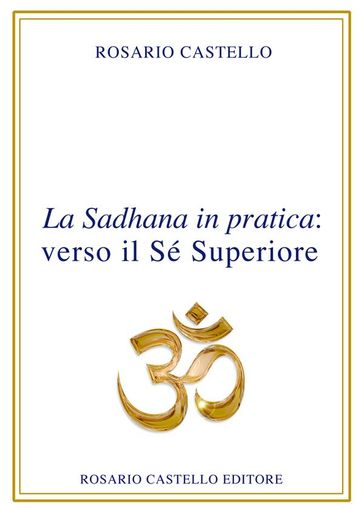 ROSARIO CASTELLO

La Sadhana in pratica: verso il Sé Superiore

ॐ

ROSARIO CASTELLO EDITORE